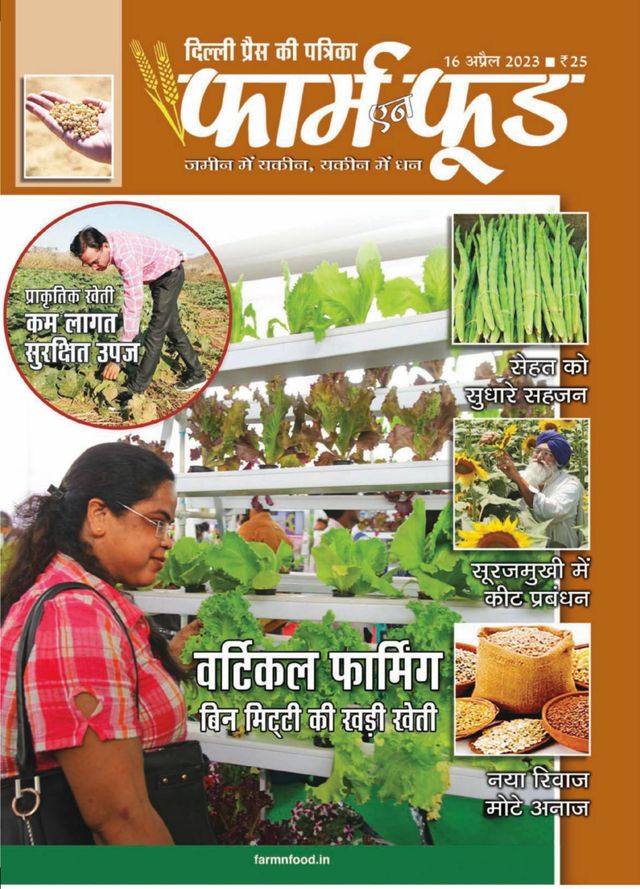 दिल्ली प्रैस की पत्रिका

16 अप्रैल 2023 ■ ₹25

फार्म एन फूड

जमीन में यकीन, यकीन में धन

प्राकृतिक खेती
कम लागत
सुरक्षित उपज

सेहत को
सुधारे सहजन

सूरजमुखी में
कीट प्रबंधन

वर्टिकल फार्मिंग
बिन मिट्टी की खड़ी खेती

नया रिवाज
मोटे अनाज

farmnfood.in